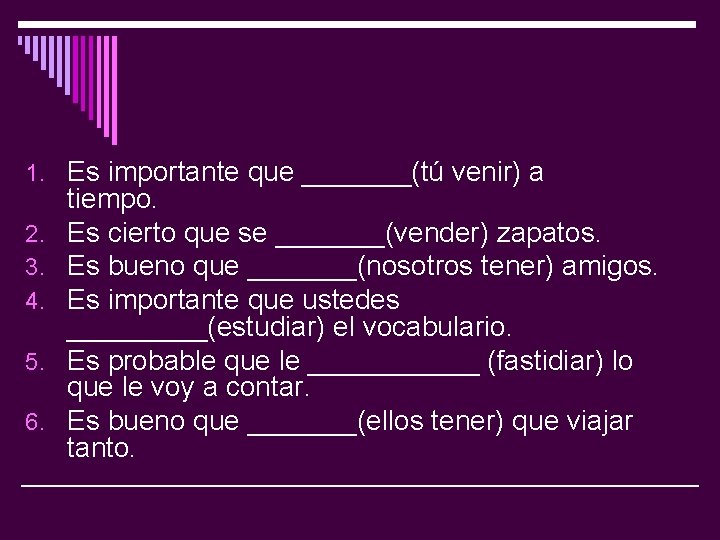 1. Es importante que ________(tú venir) a tiempo.
2. Es cierto que se ________(vender) zapatos.
3. Es bueno que ________(nosotros tener) amigos.
4. Es importante que ustedes __________(estudiar) el vocabulario.
5. Es probable que le ____________ (fastidiar) lo que le voy a contar.
6. Es bueno que ________(ellos tener) que viajar tanto.